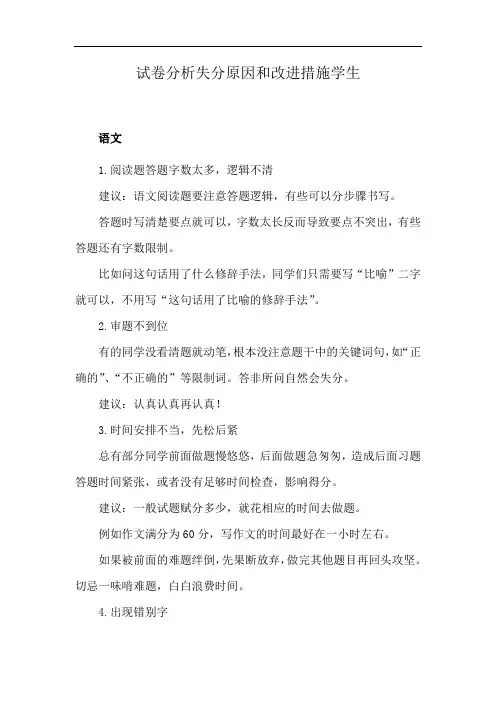 试卷分析失分原因和改进措施学生

语文

1.阅读题答题字数太多，逻辑不清

建议：语文阅读题要注意答题逻辑，有些可以分步骤书写。

答题时写清楚要点就可以，字数太长反而导致要点不突出，有些答题还有字数限制。

比如问这句话用了什么修辞手法，同学们只需要写“比喻”二字就可以，不用写“这句话用了比喻的修辞手法”。

2.审题不到位

有的同学没看清题就动笔，根本没注意题干中的关键词句，如“正确的”、“不正确的”等限制词。答非所问自然会失分。

建议：认真认真再认真！

3.时间安排不当，先松后紧

总有部分同学前面做题慢悠悠，后面做题急匆匆，造成后面习题答题时间紧张，或者没有足够时间检查，影响得分。

建议：一般试题赋分多少，就花相应的时间去做题。

例如作文满分为60分，写作文的时间最好在一小时左右。

如果被前面的难题绊倒，先果断放弃，做完其他题目再回头攻坚。切忌一味啃难题，白白浪费时间。

4.出现错别字